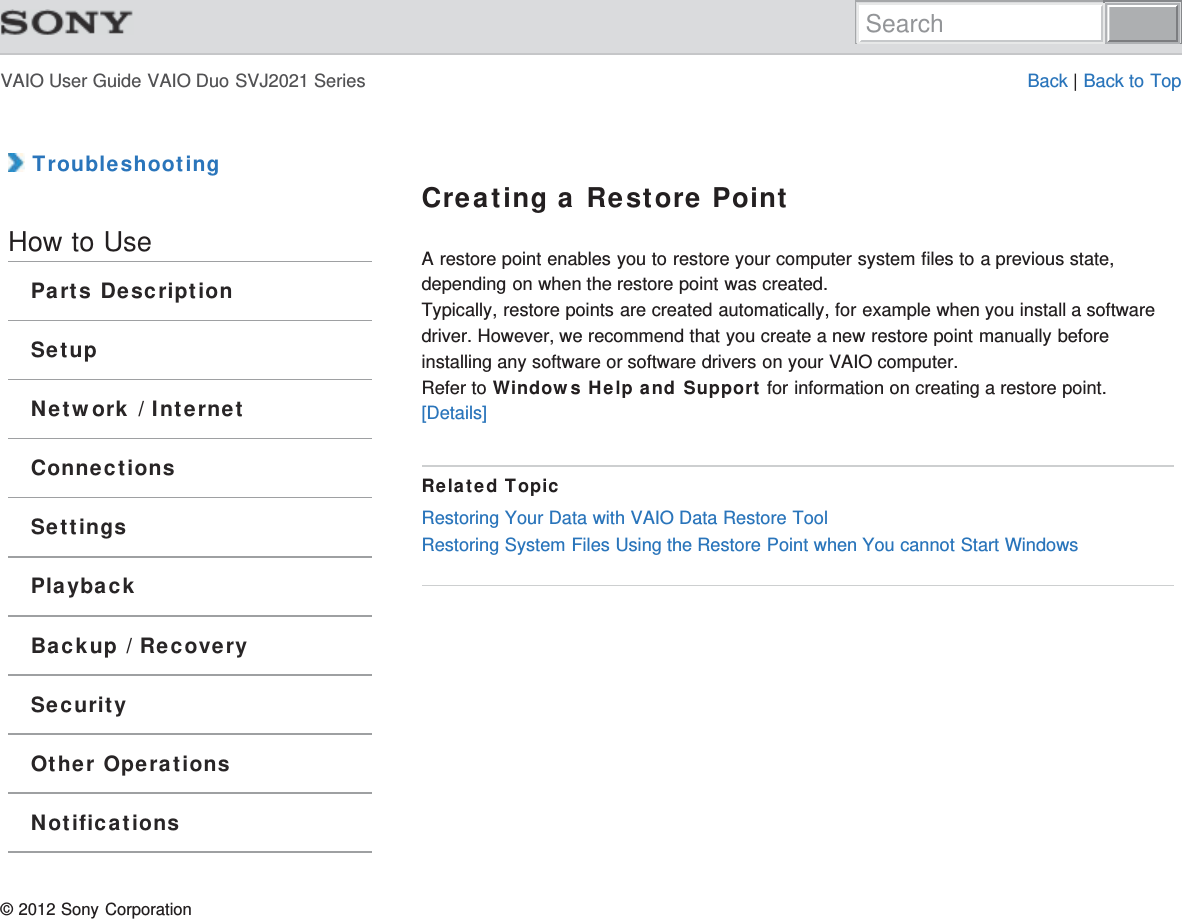 SONY

Search

VAIO User Guide VAIO Duo SVJ2021 Series

Back | Back to Top

Troubleshooting

How to Use

Parts Description

Setup

Network / Internet

Connections

Settings

Playback

Backup / Recovery

Security

Other Operations

Notifications

Creating a Restore Point

A restore point enables you to restore your computer system files to a previous state, depending on when the restore point was created.
Typically, restore points are created automatically, for example when you install a software driver. However, we recommend that you create a new restore point manually before installing any software or software drivers on your VAIO computer.
Refer to Windows Help and Support for information on creating a restore point.
[Details]

Related Topic

Restoring Your Data with VAIO Data Restore Tool
Restoring System Files Using the Restore Point when You cannot Start Windows

© 2012 Sony Corporation